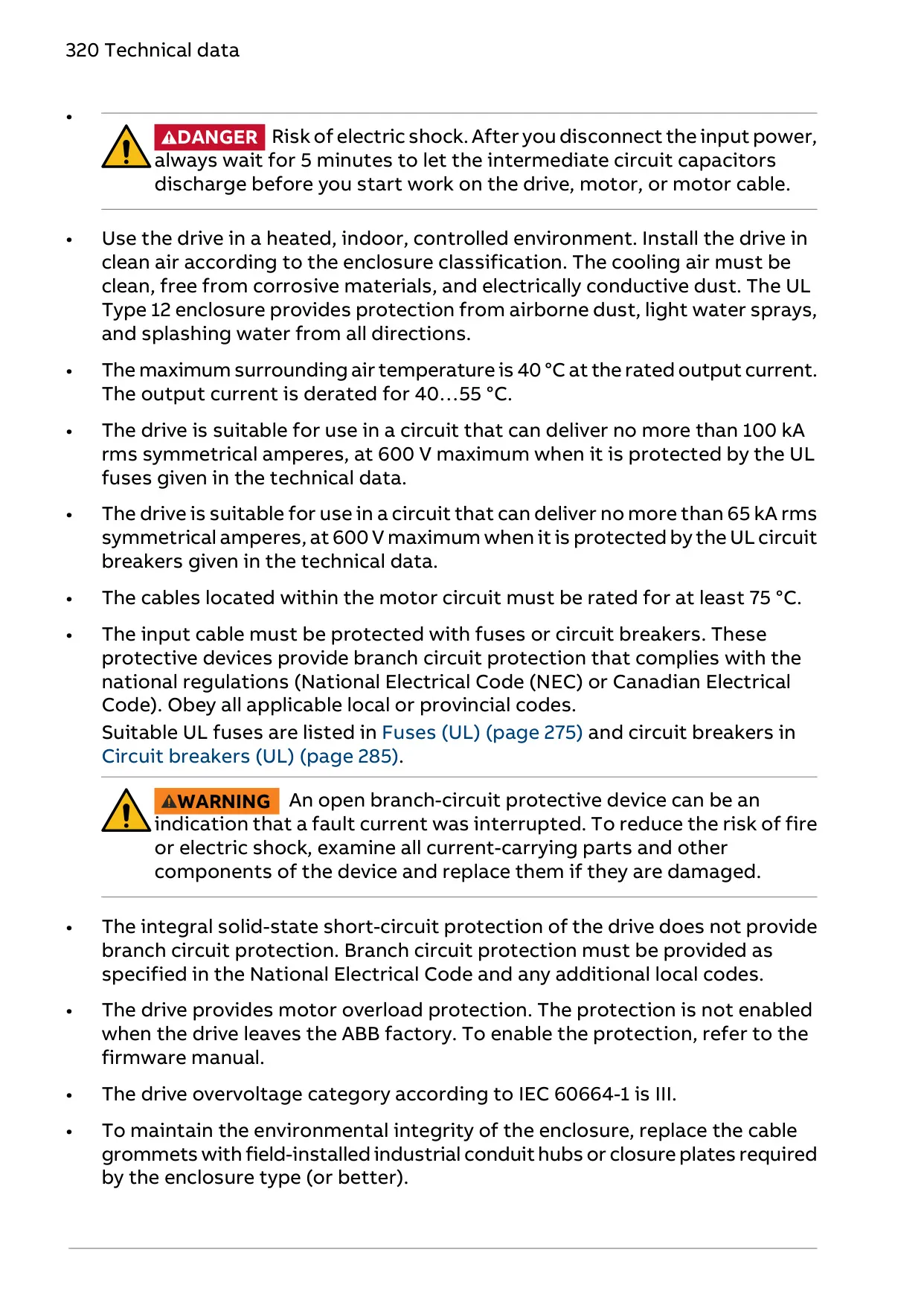 320 Technical data

•

DANGER Risk of electric shock. After you disconnect the input power, always wait for 5 minutes to let the intermediate circuit capacitors discharge before you start work on the drive, motor, or motor cable.

• Use the drive in a heated, indoor, controlled environment. Install the drive in clean air according to the enclosure classification. The cooling air must be clean, free from corrosive materials, and electrically conductive dust. The UL Type 12 enclosure provides protection from airborne dust, light water sprays, and splashing water from all directions.

• The maximum surrounding air temperature is 40 °C at the rated output current. The output current is derated for 40…55 °C.

• The drive is suitable for use in a circuit that can deliver no more than 100 kA rms symmetrical amperes, at 600 V maximum when it is protected by the UL fuses given in the technical data.

• The drive is suitable for use in a circuit that can deliver no more than 65 kA rms symmetrical amperes, at 600 V maximum when it is protected by the UL circuit breakers given in the technical data.

• The cables located within the motor circuit must be rated for at least 75 °C.

• The input cable must be protected with fuses or circuit breakers. These protective devices provide branch circuit protection that complies with the national regulations (National Electrical Code (NEC) or Canadian Electrical Code). Obey all applicable local or provincial codes.
Suitable UL fuses are listed in Fuses (UL) (page 275) and circuit breakers in Circuit breakers (UL) (page 285).

WARNING An open branch-circuit protective device can be an indication that a fault current was interrupted. To reduce the risk of fire or electric shock, examine all current-carrying parts and other components of the device and replace them if they are damaged.

• The integral solid-state short-circuit protection of the drive does not provide branch circuit protection. Branch circuit protection must be provided as specified in the National Electrical Code and any additional local codes.

• The drive provides motor overload protection. The protection is not enabled when the drive leaves the ABB factory. To enable the protection, refer to the firmware manual.

• The drive overvoltage category according to IEC 60664-1 is III.

• To maintain the environmental integrity of the enclosure, replace the cable grommets with field-installed industrial conduit hubs or closure plates required by the enclosure type (or better).